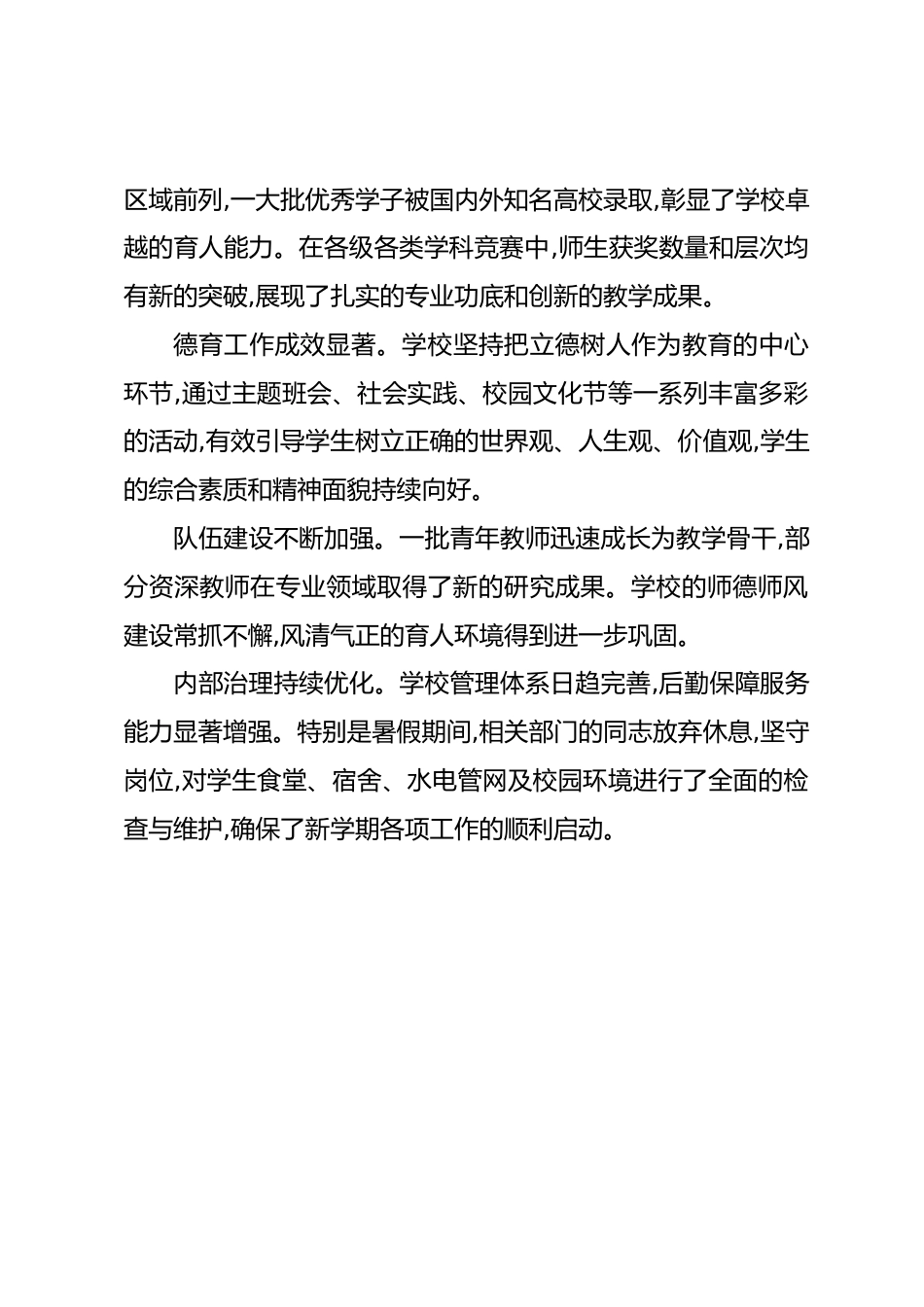 区域前列,一大批优秀学子被国内外知名高校录取,彰显了学校卓越的育人能力。在各级各类学科竞赛中,师生获奖数量和层次均有新的突破,展现了扎实的专业功底和创新的教学成果。

德育工作成效显著。学校坚持把立德树人作为教育的中心环节,通过主题班会、社会实践、校园文化节等一系列丰富多彩的活动,有效引导学生树立正确的世界观、人生观、价值观,学生的综合素质和精神面貌持续向好。

队伍建设不断加强。一批青年教师迅速成长为教学骨干,部分资深教师在专业领域取得了新的研究成果。学校的师德师风建设常抓不懈,风清气正的育人环境得到进一步巩固。

内部治理持续优化。学校管理体系日趋完善,后勤保障服务能力显著增强。特别是暑假期间,相关部门的同志放弃休息,坚守岗位,对学生食堂、宿舍、水电管网及校园环境进行了全面的检查与维护,确保了新学期各项工作的顺利启动。